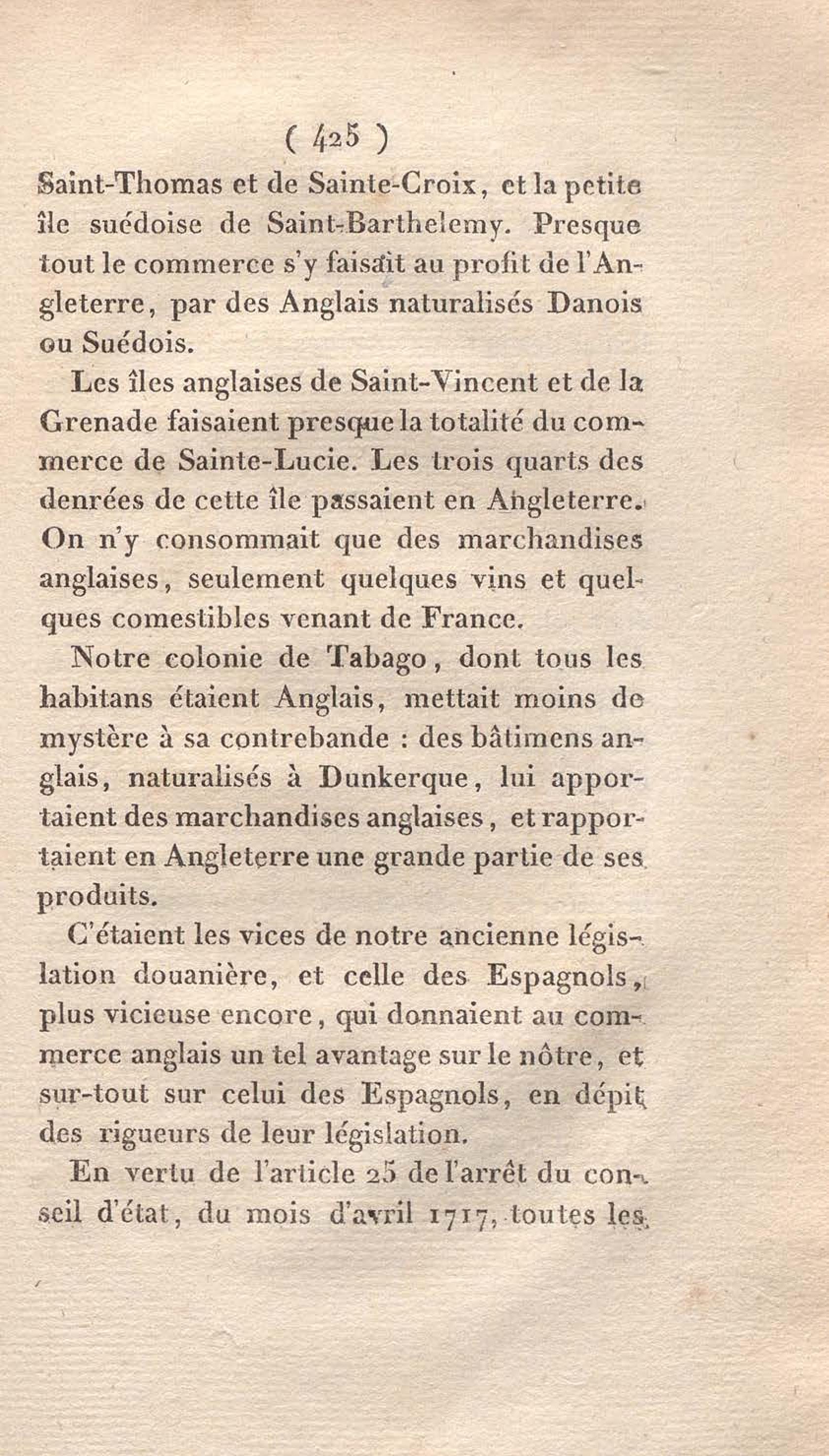 ( 425 )

Saint-Thomas et de Sainte-Croix, et la petite île suédoise de Saint-Barthelemy. Presque tout le commerce s'y faisait au profit de l'Angleterre, par des Anglais naturalisés Danois ou Suédois.

Les îles anglaises de Saint-Vincent et de la Grenade faisaient presque la totalité du commerce de Sainte-Lucie. Les trois quarts des denrées de cette île passaient en Angleterre. On n'y consommait que des marchandises anglaises, seulement quelques vins et quelques comestibles venant de France.

Notre colonie de Tabago, dont tous les habitans étaient Anglais, mettait moins de mystère à sa contrebande : des bâtimens anglais, naturalisés à Dunkerque, lui apportaient des marchandises anglaises, et rapportaient en Angleterre une grande partie de ses produits.

C'étaient les vices de notre ancienne législation douanière, et celle des Espagnols, plus vicieuse encore, qui donnaient au commerce anglais un tel avantage sur le nôtre, et sur-tout sur celui des Espagnols, en dépit des rigueurs de leur législation.

En vertu de l'article 25 de l'arrêt du conseil d'état, du mois d'avril 1717, toutes les